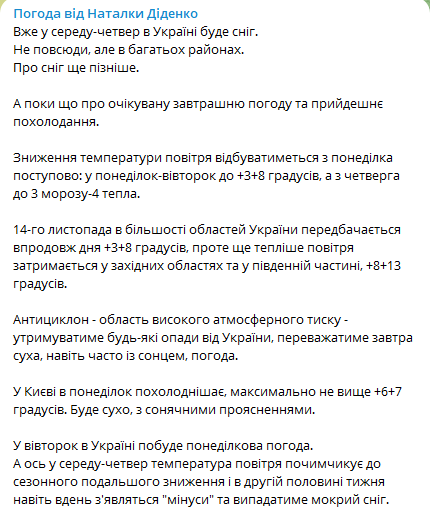 Погода від Наталки Діденко
Вже у середу-четвер в Україні буде сніг.
Не повсюди, але в багатьох районах.
Про сніг ще пізніше.

А поки що про очікувану завтрашню погоду та прийдешнє похолодання.

Зниження температури повітря відбуватиметься з понеділка поступово: у понеділок-вівторок до +3+8 градусів, а з четверга до 3 морозу-4 тепла.

14-го листопада в більшості областей України передбачається впродовж дня +3+8 градусів, проте ще тепліше повітря затримається у західних областях та у південній частині, +8+13 градусів.

Антициклон - область високого атмосферного тиску - утримуватиме будь-які опади від України, переважатиме завтра суха, навіть часто із сонцем, погода.

У Києві в понеділок похолоднішає, максимально не вище +6+7 градусів. Буде сухо, з сонячними проясненнями.

У вівторок в Україні побуде понеділкова погода.
А ось у середу-четвер температура повітря почимчикує до сезонного подальшого зниження і в другій половині тижня навіть вдень з'являться "мінуси" та випадатиме мокрий сніг.